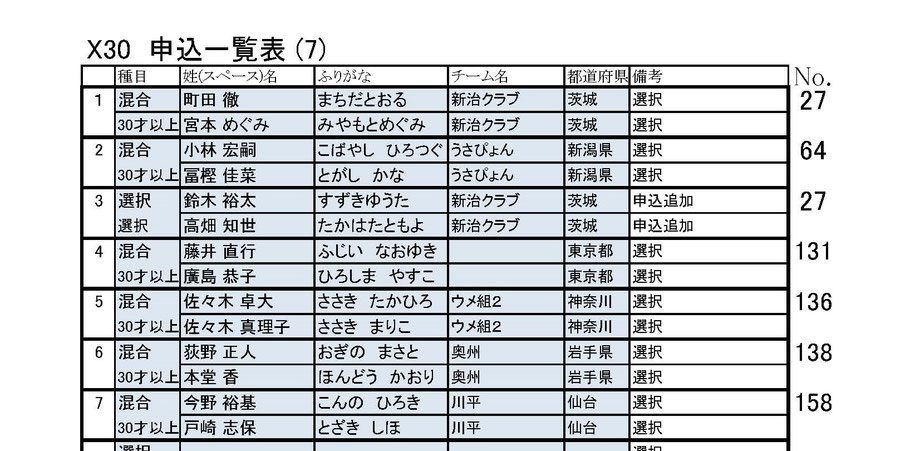 X30 申込一覧表 (7)

| | 種目 | 姓(スペース)名 | ふりがな | チーム名 | 都道府県 | 備考 | No. |
|---|---|---|---|---|---|---|---|
| 1 | 混合 | 町田 徹 | まちだとおる | 新治クラブ | 茨城 | 選択 | 27 |
| | 30才以上 | 宮本 めぐみ | みやもとめぐみ | 新治クラブ | 茨城 | 選択 | |
| 2 | 混合 | 小林 宏嗣 | こばやし ひろつぐ | うさぴょん | 新潟県 | 選択 | 64 |
| | 30才以上 | 冨樫 佳菜 | とがし かな | うさぴょん | 新潟県 | 選択 | |
| 3 | 選択 | 鈴木 裕太 | すずきゆうた | 新治クラブ | 茨城 | 申込追加 | 27 |
| | 選択 | 高畑 知世 | たかはたともよ | 新治クラブ | 茨城 | 申込追加 | |
| 4 | 混合 | 藤井 直行 | ふじい なおゆき | | 東京都 | 選択 | 131 |
| | 30才以上 | 廣島 恭子 | ひろしま やすこ | | 東京都 | 選択 | |
| 5 | 混合 | 佐々木 卓大 | ささき たかひろ | ウメ組2 | 神奈川 | 選択 | 136 |
| | 30才以上 | 佐々木 真理子 | ささき まりこ | ウメ組2 | 神奈川 | 選択 | |
| 6 | 混合 | 荻野 正人 | おぎの まさと | 奥州 | 岩手県 | 選択 | 138 |
| | 30才以上 | 本堂 香 | ほんどう かおり | 奥州 | 岩手県 | 選択 | |
| 7 | 混合 | 今野 裕基 | こんの ひろき | 川平 | 仙台 | 選択 | 158 |
| | 30才以上 | 戸崎 志保 | とざき しほ | 川平 | 仙台 | 選択 | |
| | 選択 | | | | | 選択 | |